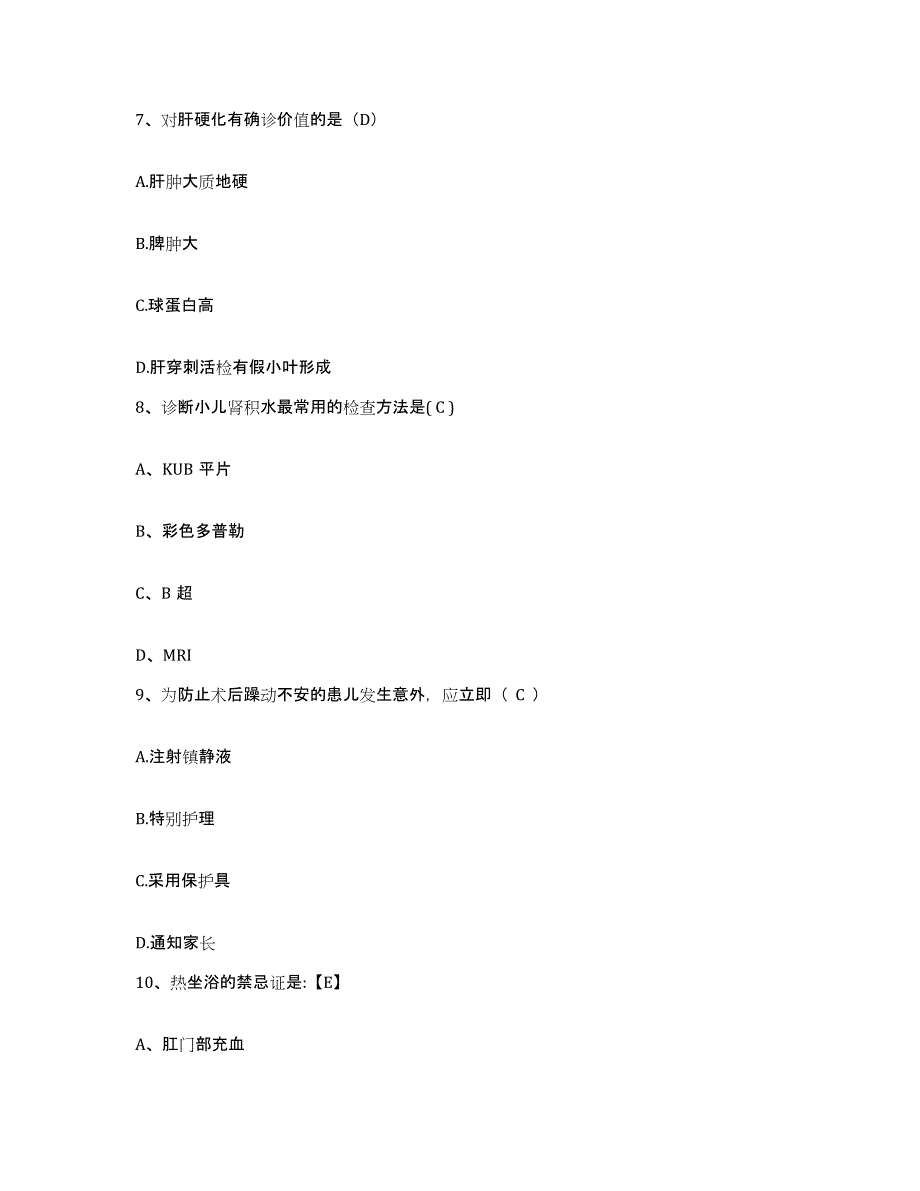 7、对肝硬化有确诊价值的是（D）

A.肝肿大质地硬

B.脾肿大

C.球蛋白高

D.肝穿刺活检有假小叶形成

8、诊断小儿肾积水最常用的检查方法是( C )

A、KUB 平片

B、彩色多普勒

C、B 超

D、MRI

9、为防止术后躁动不安的患儿发生意外，应立即（ C ）

A.注射镇静液

B.特别护理

C.采用保护具

D.通知家长

10、热坐浴的禁忌证是:【E】

A、肛门部充血